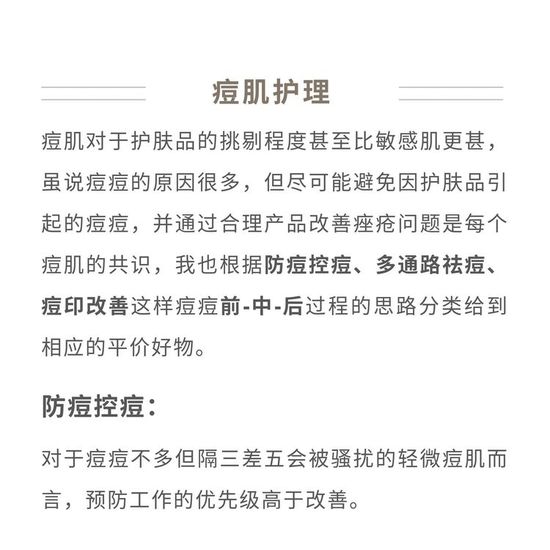 痘肌护理

痘肌对于护肤品的挑剔程度甚至比敏感肌更甚，虽说痘痘的原因很多，但尽可能避免因护肤品引起的痘痘，并通过合理产品改善痤疮问题是每个痘肌的共识，我也根据防痘控痘、多通路祛痘、痘印改善这样痘痘前-中-后过程的思路分类给到相应的平价好物。

防痘控痘：

对于痘痘不多但隔三差五会被骚扰的轻微痘肌而言，预防工作的优先级高于改善。